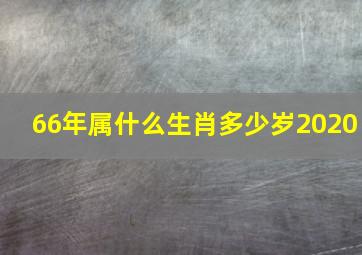 66年属什么生肖多少岁2020